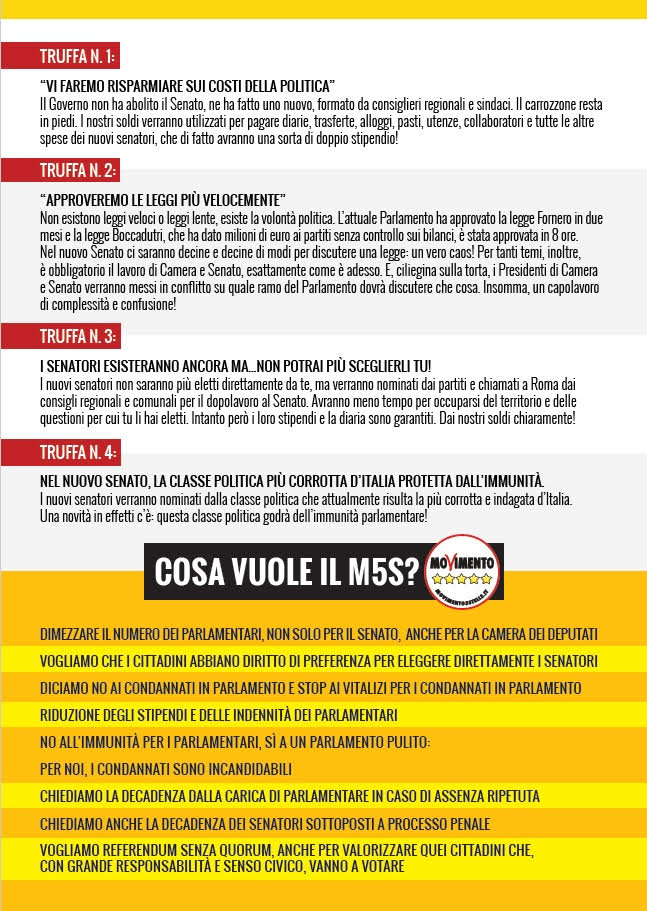 TRUFFA N. 1:

"VI FAREMO RISPARMIARE SUI COSTI DELLA POLITICA"
Il Governo non ha abolito il Senato, ne ha fatto uno nuovo, formato da consiglieri regionali e sindaci. Il carrozzone resta in piedi. I nostri soldi verranno utilizzati per pagare diarie, trasferte, alloggi, pasti, utenze, collaboratori e tutte le altre spese dei nuovi senatori, che di fatto avranno una sorta di doppio stipendio!

TRUFFA N. 2:

"APPROVEREMO LE LEGGI PIÙ VELOCEMENTE"
Non esistono leggi veloci o leggi lente, esiste la volontà politica. L'attuale Parlamento ha approvato la legge Fornero in due mesi e la legge Boccadutri, che ha dato milioni di euro ai partiti senza controllo sui bilanci, è stata approvata in 8 ore.
Nel nuovo Senato ci saranno decine e decine di modi per discutere una legge: un vero caos! Per tanti temi, inoltre, è obbligatorio il lavoro di Camera e Senato, esattamente come è adesso. E, ciliegina sulla torta, i Presidenti di Camera e Senato verranno messi in conflitto su quale ramo del Parlamento dovrà discutere che cosa. Insomma, un capolavoro di complessità e confusione!

TRUFFA N. 3:

I SENATORI ESISTERANNO ANCORA MA...NON POTRAI PIÙ SCEGLIERLI TU!
I nuovi senatori non saranno più eletti direttamente da te, ma verranno nominati dai partiti e chiamati a Roma dai consigli regionali e comunali per il dopolavoro al Senato. Avranno meno tempo per occuparsi del territorio e delle questioni per cui tu li hai eletti. Intanto però i loro stipendi e la diaria sono garantiti. Dai nostri soldi chiaramente!

TRUFFA N. 4:

NEL NUOVO SENATO, LA CLASSE POLITICA PIÙ CORROTTA D'ITALIA PROTETTA DALL'IMMUNITÀ.
I nuovi senatori verranno nominati dalla classe politica che attualmente risulta la più corrotta e indagata d'Italia. Una novità in effetti c'è: questa classe politica godrà dell'immunità parlamentare!

COSA VUOLE IL M5S?

MOVIMENTO
MOVIMENTO5STELLE.IT

DIMEZZARE IL NUMERO DEI PARLAMENTARI, NON SOLO PER IL SENATO, ANCHE PER LA CAMERA DEI DEPUTATI
VOGLIAMO CHE I CITTADINI ABBIANO DIRITTO DI PREFERENZA PER ELEGGERE DIRETTAMENTE I SENATORI
DICIAMO NO AI CONDANNATI IN PARLAMENTO E STOP AI VITALIZI PER I CONDANNATI IN PARLAMENTO
RIDUZIONE DEGLI STIPENDI E DELLE INDENNITÀ DEI PARLAMENTARI
NO ALL'IMMUNITÀ PER I PARLAMENTARI, SÌ A UN PARLAMENTO PULITO:
PER NOI, I CONDANNATI SONO INCANDIDABILI
CHIEDIAMO LA DECADENZA DALLA CARICA DI PARLAMENTARE IN CASO DI ASSENZA RIPETUTA
CHIEDIAMO ANCHE LA DECADENZA DEI SENATORI SOTTOPOSTI A PROCESSO PENALE
VOGLIAMO REFERENDUM SENZA QUORUM, ANCHE PER VALORIZZARE QUEI CITTADINI CHE, CON GRANDE RESPONSABILITÀ E SENSO CIVICO, VANNO A VOTARE